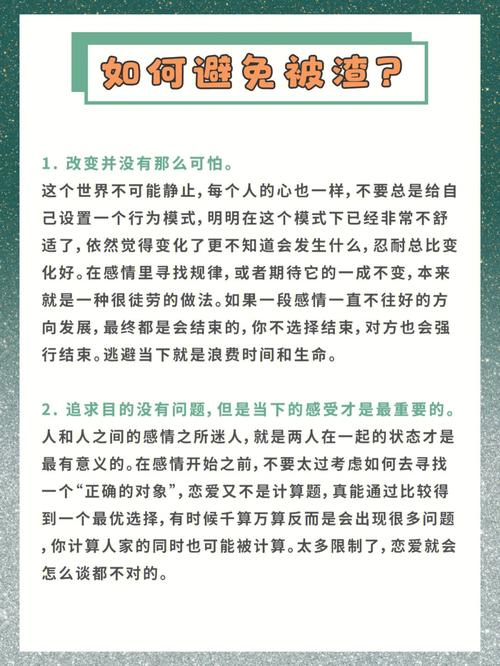 如何避免被渣？

1. 改变并没有那么可怕。
这个世界不可能静止，每个人的心也一样，不要总是给自己设置一个行为模式，明明在这个模式下已经非常不舒适了，依然觉得变化了更不知道会发生什么，忍耐总比变化好。在感情里寻找规律，或者期待它的一成不变，本来就是一种很徒劳的做法。如果一段感情一直不往好的方向发展，最终都是会结束的，你不选择结束，对方也会强行结束。逃避当下就是浪费时间和生命。

2. 追求目的没有问题，但是当下的感受才是最重要的。
人和人之间的感情之所迷人，就是两人在一起的状态才是最有意义的。在感情开始之前，不要太过考虑如何去寻找一个“正确的对象”，恋爱又不是计算题，真能通过比较得到一个最优选择，有时候千算万算反而是会出现很多问题，你计算人家的同时也可能被计算。太多限制了，恋爱就会怎么谈都不对的。